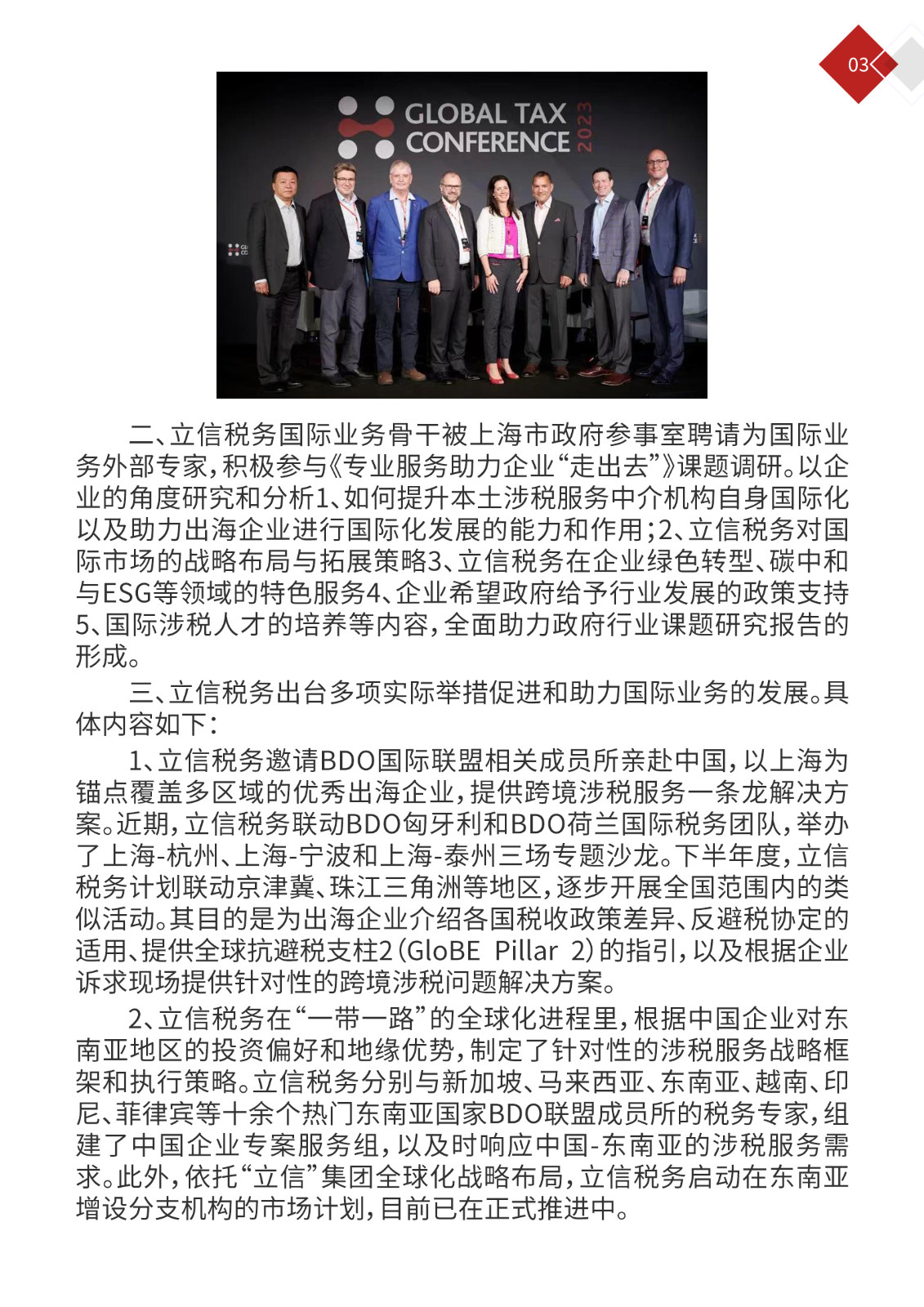 03

GLOBAL TAX CONFERENCE 2023

二、立信税务国际业务骨干被上海市政府参事室聘请为国际业务外部专家，积极参与《专业服务助力企业“走出去”》课题调研。以企业的角度研究和分析1、如何提升本土涉税服务中介机构自身国际化以及助力出海企业进行国际化发展的能力和作用；2、立信税务对国际市场的战略布局与拓展策略3、立信税务在企业绿色转型、碳中和与ESG等领域的特色服务4、企业希望政府给予行业发展的政策支持5、国际涉税人才的培养等内容，全面助力政府行业课题研究报告的形成。

三、立信税务出台多项实际举措促进和助力国际业务的发展。具体内容如下：

1、立信税务邀请BDO国际联盟相关成员所亲赴中国，以上海为锚点覆盖多区域的优秀出海企业，提供跨境涉税服务一条龙解决方案。近期，立信税务联动BDO匈牙利和BDO荷兰国际税务团队，举办了上海-杭州、上海-宁波和上海-泰州三场专题沙龙。下半年度，立信税务计划联动京津冀、珠江三角洲等地区，逐步开展全国范围内的类似活动。其目的是为出海企业介绍各国税收政策差异、反避税协定的适用、提供全球抗避税支柱2（GloBE Pillar 2）的指引，以及根据企业诉求现场提供针对性的跨境涉税问题解决方案。

2、立信税务在“一带一路”的全球化进程里，根据中国企业对东南亚地区的投资偏好和地缘优势，制定了针对性的涉税服务战略框架和执行策略。立信税务分别与新加坡、马来西亚、东南亚、越南、印尼、菲律宾等十余个热门东南亚国家BDO联盟成员所的税务专家，组建了中国企业专案服务组，以及时响应中国-东南亚的涉税服务需求。此外，依托“立信”集团全球化战略布局，立信税务启动在东南亚增设分支机构的市场计划，目前已在正式推进中。